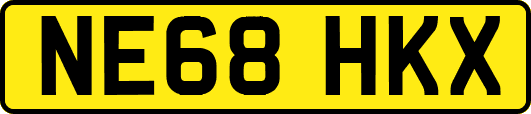 NE68 HKX